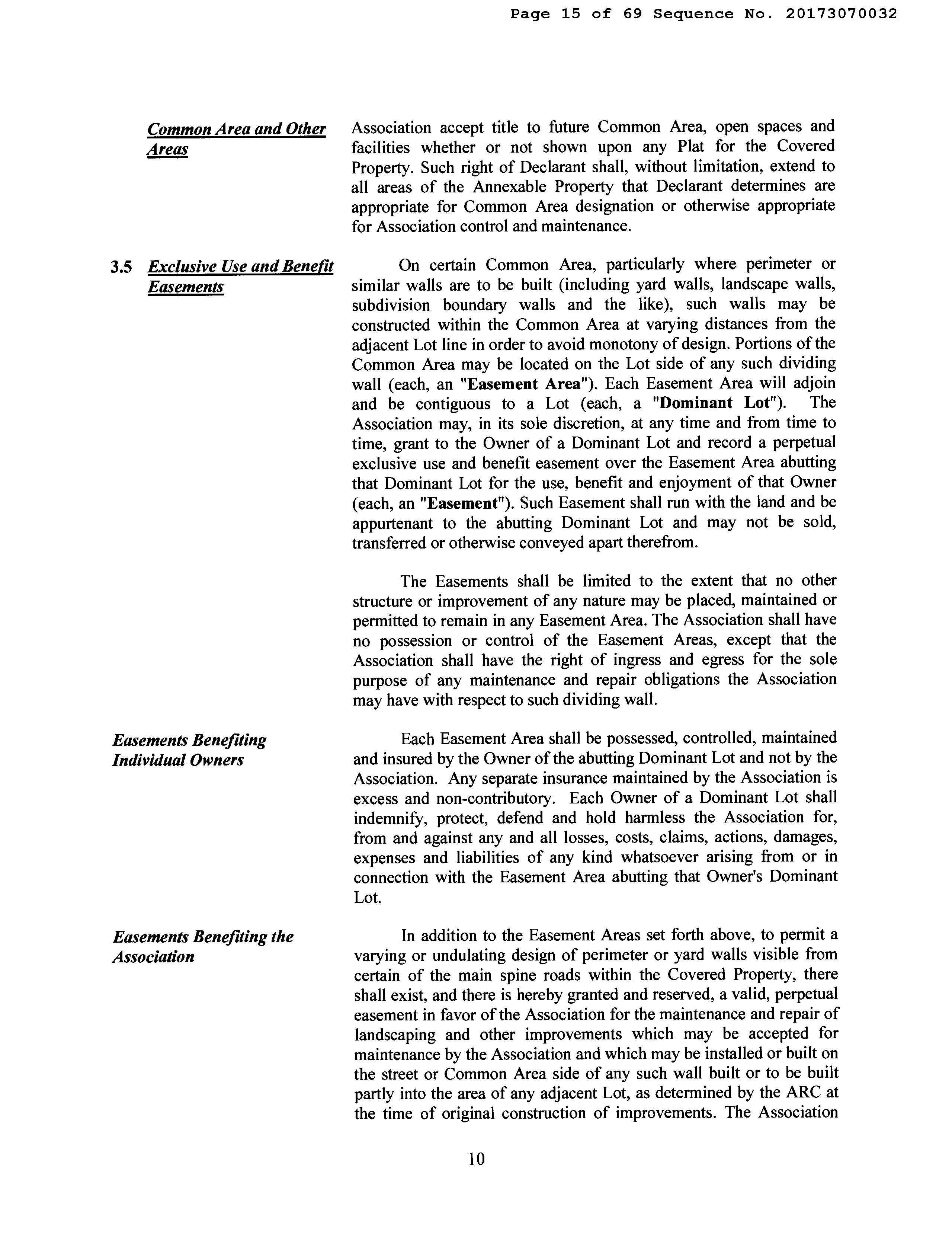 Page 15 of 69 Sequence No. 20173070032

Common Area and Other Areas

Association accept title to future Common Area, open spaces and facilities whether or not shown upon any Plat for the Covered Property. Such right of Declarant shall, without limitation, extend to all areas of the Annexable Property that Declarant determines are appropriate for Common Area designation or otherwise appropriate for Association control and maintenance.

3.5 Exclusive Use and Benefit Easements

On certain Common Area, particularly where perimeter or similar walls are to be built (including yard walls, landscape walls, subdivision boundary walls and the like), such walls may be constructed within the Common Area at varying distances from the adjacent Lot line in order to avoid monotony of design. Portions of the Common Area may be located on the Lot side of any such dividing wall (each, an "Easement Area"). Each Easement Area will adjoin and be contiguous to a Lot (each, a "Dominant Lot"). The Association may, in its sole discretion, at any time and from time to time, grant to the Owner of a Dominant Lot and record a perpetual exclusive use and benefit easement over the Easement Area abutting that Dominant Lot for the use, benefit and enjoyment of that Owner (each, an "Easement"). Such Easement shall run with the land and be appurtenant to the abutting Dominant Lot and may not be sold, transferred or otherwise conveyed apart therefrom.

The Easements shall be limited to the extent that no other structure or improvement of any nature may be placed, maintained or permitted to remain in any Easement Area. The Association shall have no possession or control of the Easement Areas, except that the Association shall have the right of ingress and egress for the sole purpose of any maintenance and repair obligations the Association may have with respect to such dividing wall.

Easements Benefiting Individual Owners

Each Easement Area shall be possessed, controlled, maintained and insured by the Owner of the abutting Dominant Lot and not by the Association. Any separate insurance maintained by the Association is excess and non-contributory. Each Owner of a Dominant Lot shall indemnify, protect, defend and hold harmless the Association for, from and against any and all losses, costs, claims, actions, damages, expenses and liabilities of any kind whatsoever arising from or in connection with the Easement Area abutting that Owner's Dominant Lot.

Easements Benefiting the Association

In addition to the Easement Areas set forth above, to permit a varying or undulating design of perimeter or yard walls visible from certain of the main spine roads within the Covered Property, there shall exist, and there is hereby granted and reserved, a valid, perpetual easement in favor of the Association for the maintenance and repair of landscaping and other improvements which may be accepted for maintenance by the Association and which may be installed or built on the street or Common Area side of any such wall built or to be built partly into the area of any adjacent Lot, as determined by the ARC at the time of original construction of improvements. The Association

10